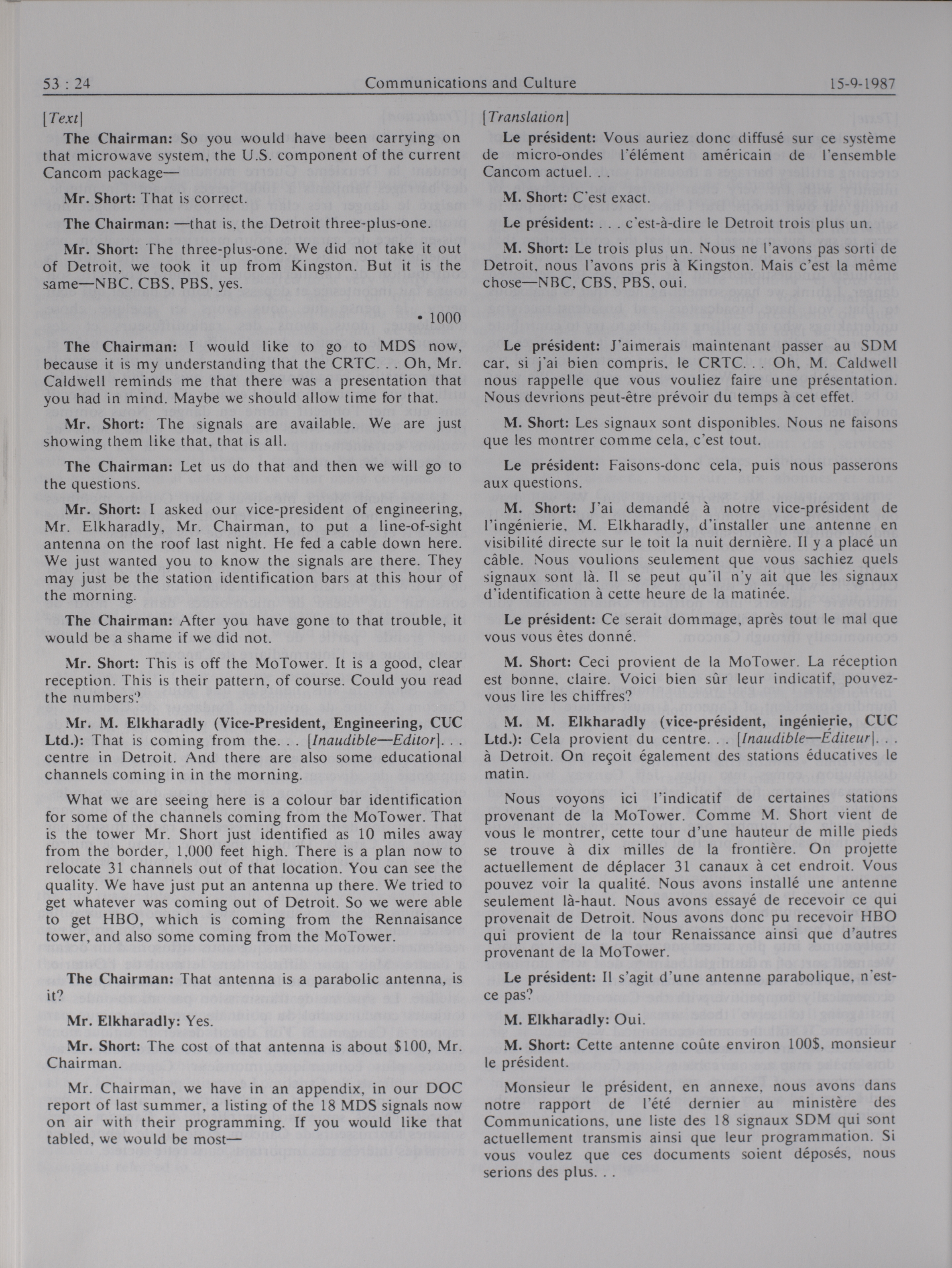 53 : 24 Communications and Culture 15-9-1987

[Text]

The Chairman: So you would have been carrying on that microwave system, the U.S. component of the current Cancom package—

Mr. Short: That is correct.

The Chairman: —that is, the Detroit three-plus-one.

Mr. Short: The three-plus-one. We did not take it out of Detroit, we took it up from Kingston. But it is the same—NBC, CBS, PBS, yes.

• 1000

The Chairman: I would like to go to MDS now, because it is my understanding that the CRTC. . . Oh, Mr. Caldwell reminds me that there was a presentation that you had in mind. Maybe we should allow time for that.

Mr. Short: The signals are available. We are just showing them like that, that is all.

The Chairman: Let us do that and then we will go to the questions.

Mr. Short: I asked our vice-president of engineering, Mr. Elkharadly, Mr. Chairman, to put a line-of-sight antenna on the roof last night. He fed a cable down here. We just wanted you to know the signals are there. They may just be the station identification bars at this hour of the morning.

The Chairman: After you have gone to that trouble, it would be a shame if we did not.

Mr. Short: This is off the MoTower. It is a good, clear reception. This is their pattern, of course. Could you read the numbers?

Mr. M. Elkharadly (Vice-President, Engineering, CUC Ltd.): That is coming from the. . . [Inaudible—Editor]. . . centre in Detroit. And there are also some educational channels coming in in the morning.

What we are seeing here is a colour bar identification for some of the channels coming from the MoTower. That is the tower Mr. Short just identified as 10 miles away from the border, 1,000 feet high. There is a plan now to relocate 31 channels out of that location. You can see the quality. We have just put an antenna up there. We tried to get whatever was coming out of Detroit. So we were able to get HBO, which is coming from the Rennaisance tower, and also some coming from the MoTower.

The Chairman: That antenna is a parabolic antenna, is it?

Mr. Elkharadly: Yes.

Mr. Short: The cost of that antenna is about $100, Mr. Chairman.

Mr. Chairman, we have in an appendix, in our DOC report of last summer, a listing of the 18 MDS signals now on air with their programming. If you would like that tabled, we would be most—

[Translation]

Le président: Vous auriez donc diffusé sur ce système de micro-ondes l'élément américain de l'ensemble Cancom actuel. . .

M. Short: C'est exact.

Le président: . . . c'est-à-dire le Detroit trois plus un.

M. Short: Le trois plus un. Nous ne l'avons pas sorti de Detroit, nous l'avons pris à Kingston. Mais c'est la même chose—NBC, CBS, PBS, oui.

Le président: J'aimerais maintenant passer au SDM car, si j'ai bien compris, le CRTC. . . Oh, M. Caldwell nous rappelle que vous vouliez faire une présentation. Nous devrions peut-être prévoir du temps à cet effet.

M. Short: Les signaux sont disponibles. Nous ne faisons que les montrer comme cela, c'est tout.

Le président: Faisons-donc cela, puis nous passerons aux questions.

M. Short: J'ai demandé à notre vice-président de l'ingénierie, M. Elkharadly, d'installer une antenne en visibilité directe sur le toit la nuit dernière. Il y a placé un câble. Nous voulions seulement que vous sachiez quels signaux sont là. Il se peut qu'il n'y ait que les signaux d'identification à cette heure de la matinée.

Le président: Ce serait dommage, après tout le mal que vous vous êtes donné.

M. Short: Ceci provient de la MoTower. La réception est bonne, claire. Voici bien sûr leur indicatif, pouvez-vous lire les chiffres?

M. M. Elkharadly (vice-président, ingénierie, CUC Ltd.): Cela provient du centre. . . [Inaudible—Éditeur]. . . à Detroit. On reçoit également des stations éducatives le matin.

Nous voyons ici l'indicatif de certaines stations provenant de la MoTower. Comme M. Short vient de vous le montrer, cette tour d'une hauteur de mille pieds se trouve à dix milles de la frontière. On projette actuellement de déplacer 31 canaux à cet endroit. Vous pouvez voir la qualité. Nous avons installé une antenne seulement là-haut. Nous avons essayé de recevoir ce qui provenait de Detroit. Nous avons donc pu recevoir HBO qui provient de la tour Renaissance ainsi que d'autres provenant de la MoTower.

Le président: Il s'agit d'une antenne parabolique, n'est-ce pas?

M. Elkharadly: Oui.

M. Short: Cette antenne coûte environ 100$, monsieur le président.

Monsieur le président, en annexe, nous avons dans notre rapport de l'été dernier au ministère des Communications, une liste des 18 signaux SDM qui sont actuellement transmis ainsi que leur programmation. Si vous voulez que ces documents soient déposés, nous serions des plus. . .